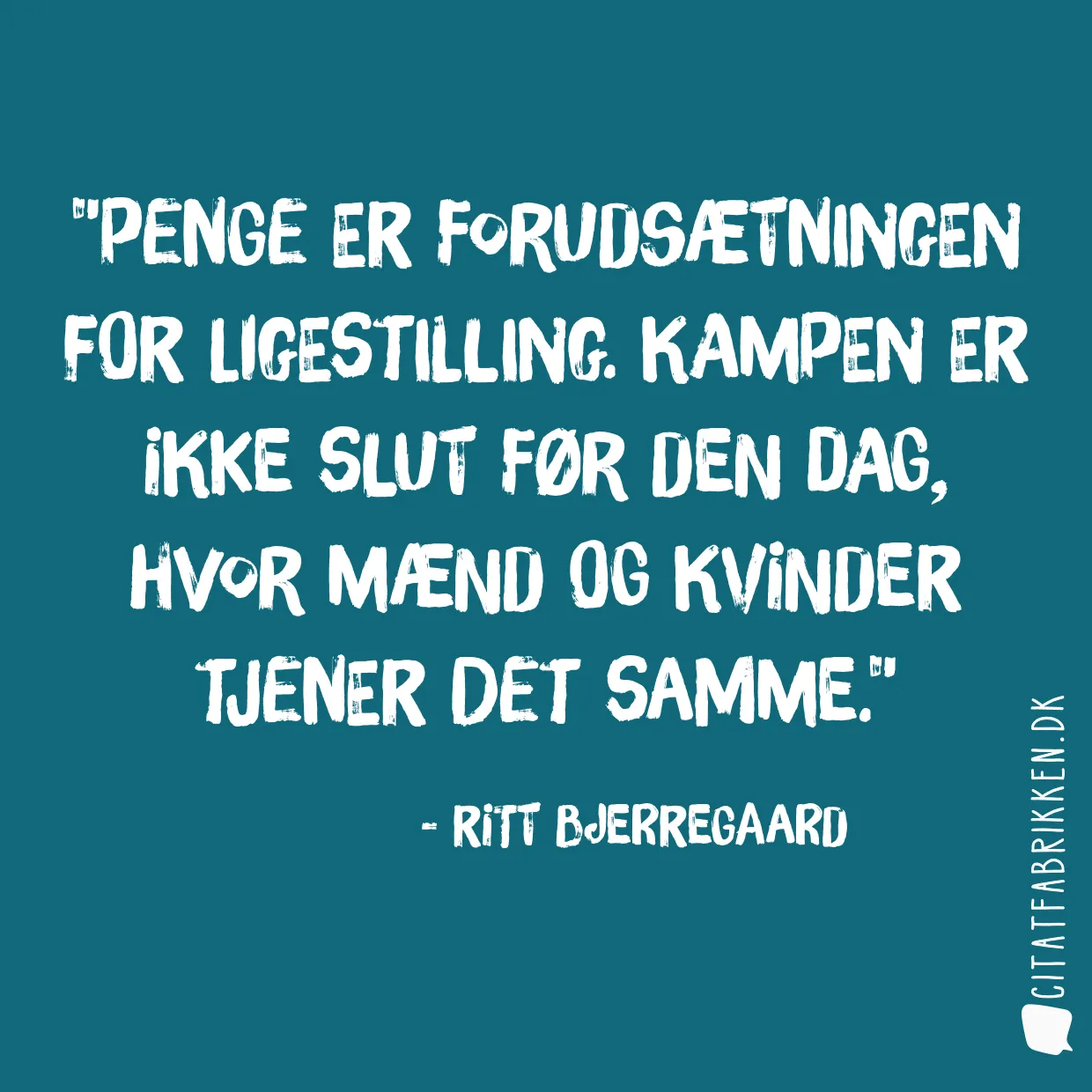 "PENGE ER FORUDSÆTNINGEN FOR LIGESTILLING. KAMPEN ER IKKE SLUT FØR DEN DAG, HVOR MÆND OG KVINDER TJENER DET SAMME."

- RITT BJERREGAARD

CITATFABRIKKEN.DK